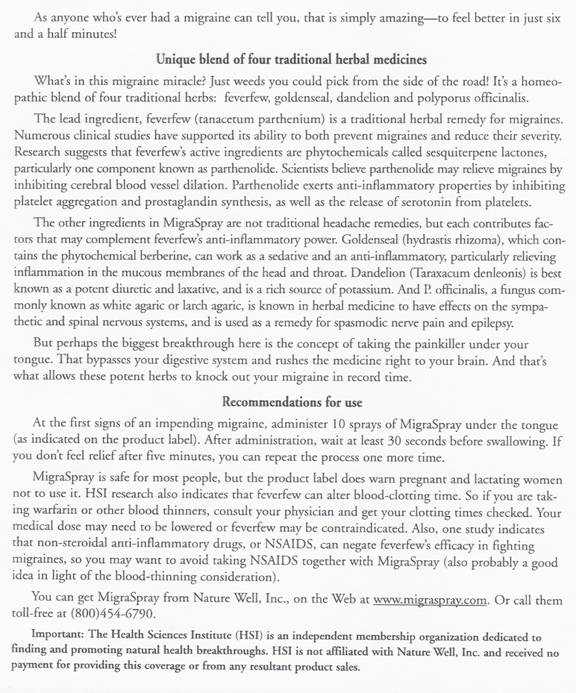 As anyone who's ever had a migraine can tell you, that is simply amazing—to feel better in just six and a half minutes!

Unique blend of four traditional herbal medicines

What's in this migraine miracle? Just weeds you could pick from the side of the road! It's a homeopathic blend of four traditional herbs: feverfew, goldenseal, dandelion and polyporus officinalis.

The lead ingredient, feverfew (tanacetum parthenium) is a traditional herbal remedy for migraines. Numerous clinical studies have supported its ability to both prevent migraines and reduce their severity. Research suggests that feverfew's active ingredients are phytochemicals called sesquiterpene lactones, particularly one component known as parthenolide. Scientists believe parthenolide may relieve migraines by inhibiting cerebral blood vessel dilation. Parthenolide exerts anti-inflammatory properties by inhibiting platelet aggregation and prostaglandin synthesis, as well as the release of serotonin from platelets.

The other ingredients in MigraSpray are not traditional headache remedies, but each contributes factors that may complement feverfew's anti-inflammatory power. Goldenseal (hydrastis rhizoma), which contains the phytochemical berberine, can work as a sedative and an anti-inflammatory, particularly relieving inflammation in the mucous membranes of the head and throat. Dandelion (Taraxacum denleonis) is best known as a potent diuretic and laxative, and is a rich source of potassium. And P. officinalis, a fungus commonly known as white agaric or larch agaric, is known in herbal medicine to have effects on the sympathetic and spinal nervous systems, and is used as a remedy for spasmodic nerve pain and epilepsy.

But perhaps the biggest breakthrough here is the concept of taking the painkiller under your tongue. That bypasses your digestive system and rushes the medicine right to your brain. And that's what allows these potent herbs to knock out your migraine in record time.

Recommendations for use

At the first signs of an impending migraine, administer 10 sprays of MigraSpray under the tongue (as indicated on the product label). After administration, wait at least 30 seconds before swallowing. If you don't feel relief after five minutes, you can repeat the process one more time.

MigraSpray is safe for most people, but the product label does warn pregnant and lactating women not to use it. HSI research also indicates that feverfew can alter blood-clotting time. So if you are taking warfarin or other blood thinners, consult your physician and get your clotting times checked. Your medical dose may need to be lowered or feverfew may be contraindicated. Also, one study indicates that non-steroidal anti-inflammatory drugs, or NSAIDS, can negate feverfew's efficacy in fighting migraines, so you may want to avoid taking NSAIDS together with MigraSpray (also probably a good idea in light of the blood-thinning consideration).

You can get MigraSpray from Nature Well, Inc., on the Web at www.migraspray.com. Or call them toll-free at (800)454-6790.

Important: The Health Sciences Institute (HSI) is an independent membership organization dedicated to finding and promoting natural health breakthroughs. HSI is not affiliated with Nature Well, Inc. and received no payment for providing this coverage or from any resultant product sales.